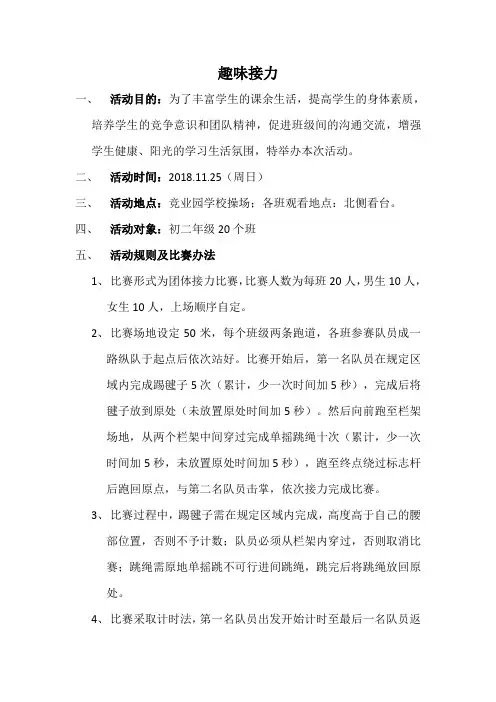 趣味接力

一、 活动目的：为了丰富学生的课余生活，提高学生的身体素质，培养学生的竞争意识和团队精神，促进班级间的沟通交流，增强学生健康、阳光的学习生活氛围，特举办本次活动。

二、 活动时间：2018.11.25（周日）

三、 活动地点：竞业园学校操场；各班观看地点：北侧看台。

四、 活动对象：初二年级 20 个班

五、 活动规则及比赛办法

1、比赛形式为团体接力比赛，比赛人数为每班 20 人，男生 10 人，女生 10 人，上场顺序自定。

2、比赛场地设定 50 米，每个班级两条跑道，各班参赛队员成一路纵队于起点后依次站好。比赛开始后，第一名队员在规定区域内完成踢毽子 5 次（累计，少一次时间加 5 秒），完成后将毽子放到原处（未放置原处时间加 5 秒）。然后向前跑至栏架场地，从两个栏架中间穿过完成单摇跳绳十次（累计，少一次时间加 5 秒，未放置原处时间加 5 秒），跑至终点绕过标志杆后跑回原点，与第二名队员击掌，依次接力完成比赛。

3、比赛过程中，踢毽子需在规定区域内完成，高度高于自己的腰部位置，否则不予计数；队员必须从栏架内穿过，否则取消比赛；跳绳需原地单摇跳不可行进间跳绳，跳完后将跳绳放回原处。

4、比赛采取计时法，第一名队员出发开始计时至最后一名队员返